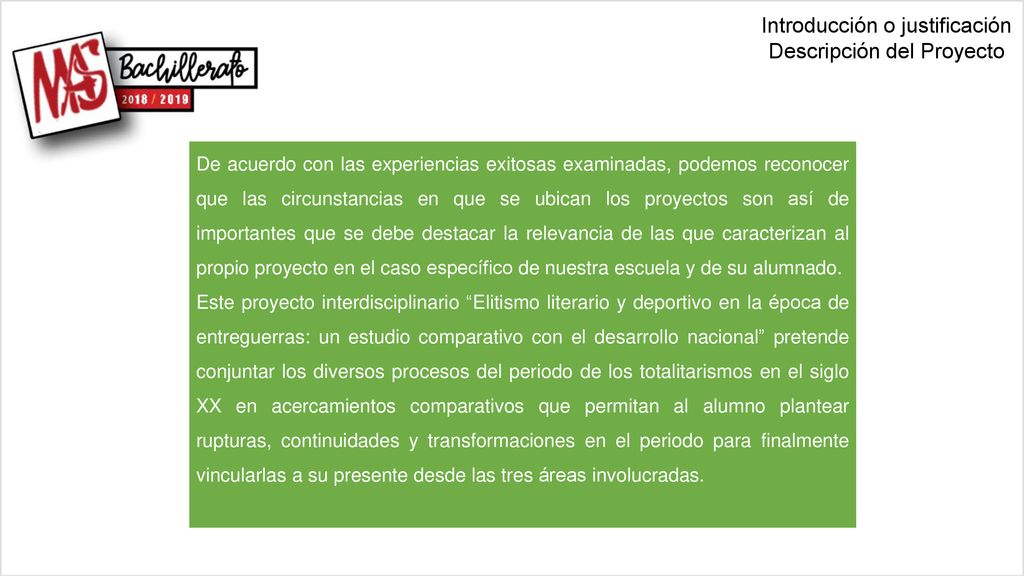 MAS Bachillerato 2018 / 2019

Introducción o justificación
Descripción del Proyecto

De acuerdo con las experiencias exitosas examinadas, podemos reconocer que las circunstancias en que se ubican los proyectos son así de importantes que se debe destacar la relevancia de las que caracterizan al propio proyecto en el caso específico de nuestra escuela y de su alumnado.
Este proyecto interdisciplinario “Elitismo literario y deportivo en la época de entreguerras: un estudio comparativo con el desarrollo nacional” pretende conjuntar los diversos procesos del periodo de los totalitarismos en el siglo XX en acercamientos comparativos que permitan al alumno plantear rupturas, continuidades y transformaciones en el periodo para finalmente vincularlas a su presente desde las tres áreas involucradas.